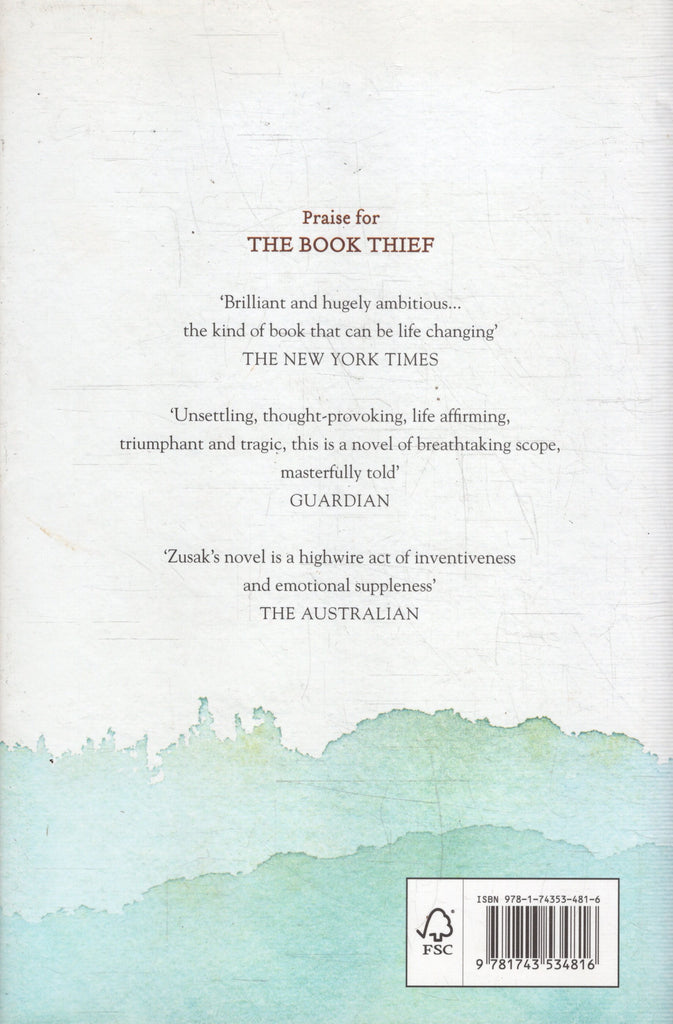 Praise for
THE BOOK THIEF

'Brilliant and hugely ambitious... the kind of book that can be life changing'
THE NEW YORK TIMES

'Unsettling, thought-provoking, life affirming, triumphant and tragic, this is a novel of breathtaking scope, masterfully told'
GUARDIAN

'Zusak's novel is a highwire act of inventiveness and emotional suppleness'
THE AUSTRALIAN

FSC

ISBN 978-1-74353-481-6

9 781743 534816